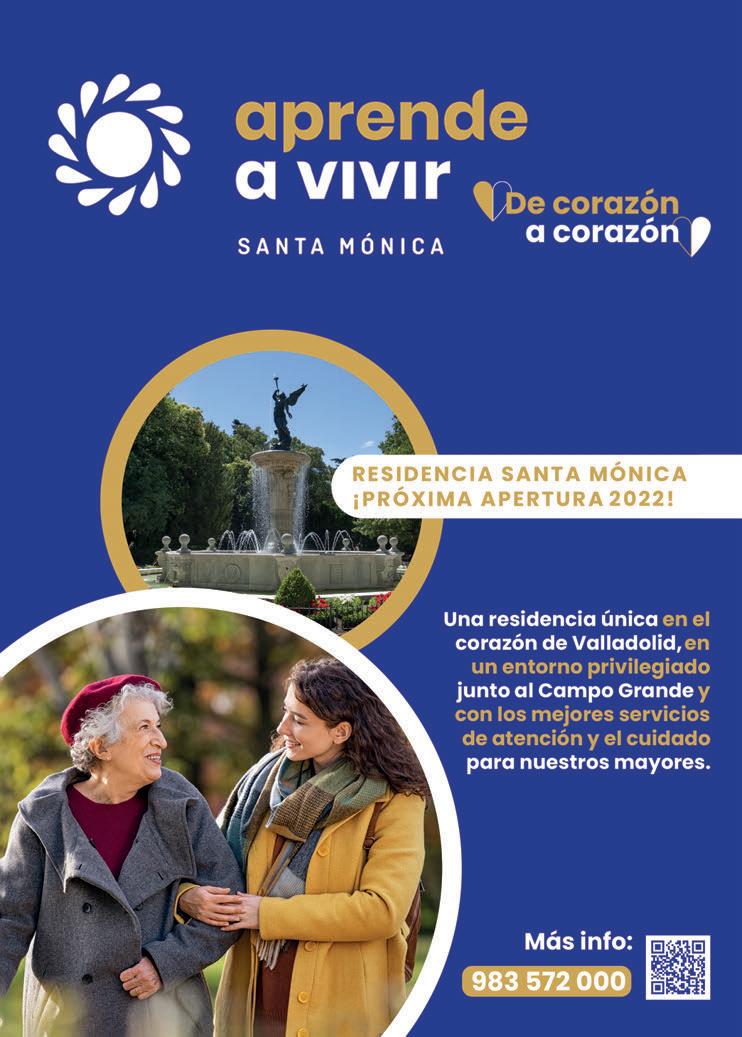 aprende
a vivir

SANTA MÓNICA

De corazón
a corazón

RESIDENCIA SANTA MÓNICA
¡PRÓXIMA APERTURA 2022!

Una residencia única en el corazón de Valladolid, en un entorno privilegiado junto al Campo Grande y con los mejores servicios de atención y el cuidado para nuestros mayores.

Más info:
983 572 000